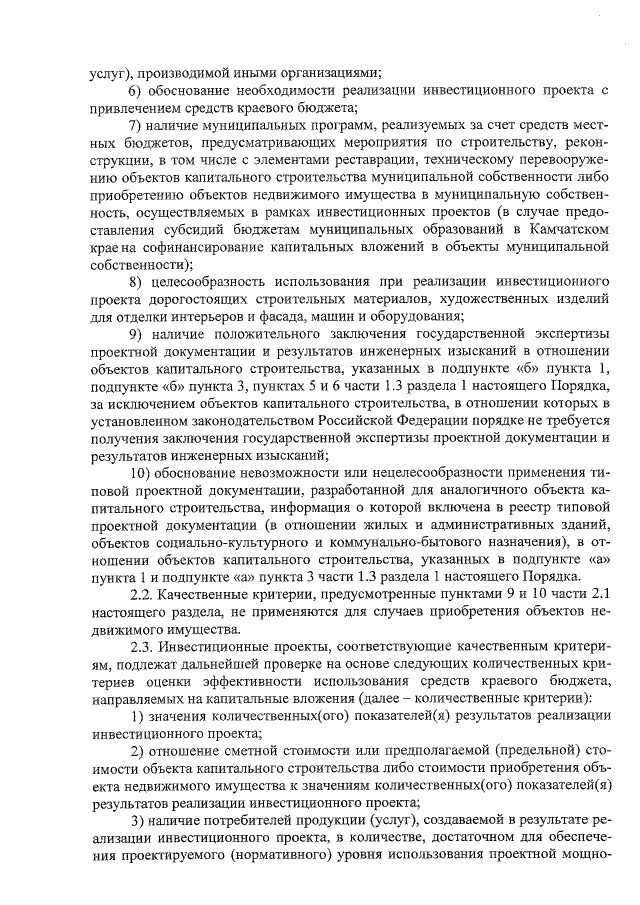 услуг), производимой иными организациями;

6) обоснование необходимости реализации инвестиционного проекта с привлечением средств краевого бюджета;

7) наличие муниципальных программ, реализуемых за счет средств местных бюджетов, предусматривающих мероприятия по строительству, реконструкции, в том числе с элементами реставрации, техническому перевооружению объектов капитального строительства муниципальной собственности либо приобретению объектов недвижимого имущества в муниципальную собственность, осуществляемых в рамках инвестиционных проектов (в случае предоставления субсидий бюджетам муниципальных образований в Камчатском крае на софинансирование капитальных вложений в объекты муниципальной собственности);

8) целесообразность использования при реализации инвестиционного проекта дорогостоящих строительных материалов, художественных изделий для отделки интерьеров и фасада, машин и оборудования;

9) наличие положительного заключения государственной экспертизы проектной документации и результатов инженерных изысканий в отношении объектов капитального строительства, указанных в подпункте «б» пункта 1, подпункте «б» пункта 3, пунктах 5 и 6 части 1.3 раздела 1 настоящего Порядка, за исключением объектов капитального строительства, в отношении которых в установленном законодательством Российской Федерации порядке не требуется получения заключения государственной экспертизы проектной документации и результатов инженерных изысканий;

10) обоснование невозможности или нецелесообразности применения типовой проектной документации, разработанной для аналогичного объекта капитального строительства, информация о которой включена в реестр типовой проектной документации (в отношении жилых и административных зданий, объектов социально-культурного и коммунально-бытового назначения), в отношении объектов капитального строительства, указанных в подпункте «а» пункта 1 и подпункте «а» пункта 3 части 1.3 раздела 1 настоящего Порядка.

2.2. Качественные критерии, предусмотренные пунктами 9 и 10 части 2.1 настоящего раздела, не применяются для случаев приобретения объектов недвижимого имущества.

2.3. Инвестиционные проекты, соответствующие качественным критериям, подлежат дальнейшей проверке на основе следующих количественных критериев оценки эффективности использования средств краевого бюджета, направляемых на капитальные вложения (далее – количественные критерии):

1) значения количественных(ого) показателей(я) результатов реализации инвестиционного проекта;

2) отношение сметной стоимости или предполагаемой (предельной) стоимости объекта капитального строительства либо стоимости приобретения объекта недвижимого имущества к значениям количественных(ого) показателей(я) результатов реализации инвестиционного проекта;

3) наличие потребителей продукции (услуг), создаваемой в результате реализации инвестиционного проекта, в количестве, достаточном для обеспечения проектируемого (нормативного) уровня использования проектной мощно-